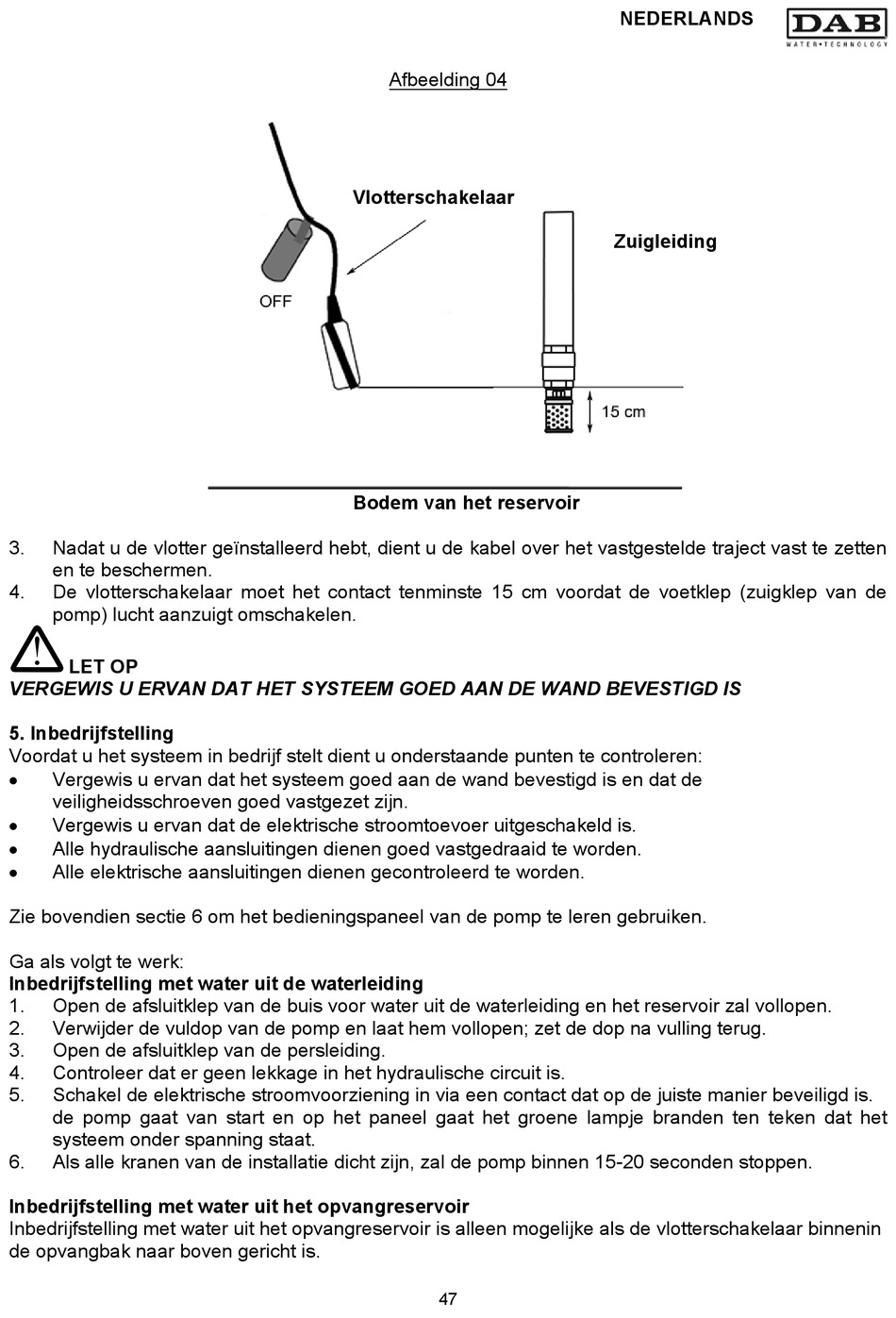 NEDERLANDS

DAB
WATER•TECHNOLOGY

Afbeelding 04

Vlotterschakelaar

Zuigleiding

OFF

15 cm

Bodem van het reservoir

3. Nadat u de vlotter geïnstalleerd hebt, dient u de kabel over het vastgestelde traject vast te zetten en te beschermen.
4. De vlotterschakelaar moet het contact tenminste 15 cm voordat de voetklep (zuigklep van de pomp) lucht aanzuigt omschakelen.

LET OP
VERGEWIS U ERVAN DAT HET SYSTEEM GOED AAN DE WAND BEVESTIGD IS

5. Inbedrijfstelling
Voordat u het systeem in bedrijf stelt dient u onderstaande punten te controleren:
• Vergewis u ervan dat het systeem goed aan de wand bevestigd is en dat de veiligheidsschroeven goed vastgezet zijn.
• Vergewis u ervan dat de elektrische stroomtoevoer uitgeschakeld is.
• Alle hydraulische aansluitingen dienen goed vastgedraaid te worden.
• Alle elektrische aansluitingen dienen gecontroleerd te worden.

Zie bovendien sectie 6 om het bedieningspaneel van de pomp te leren gebruiken.

Ga als volgt te werk:
Inbedrijfstelling met water uit de waterleiding
1. Open de afsluitklep van de buis voor water uit de waterleiding en het reservoir zal vollopen.
2. Verwijder de vuldop van de pomp en laat hem vollopen; zet de dop na vulling terug.
3. Open de afsluitklep van de persleiding.
4. Controleer dat er geen lekkage in het hydraulische circuit is.
5. Schakel de elektrische stroomvoorziening in via een contact dat op de juiste manier beveiligd is. de pomp gaat van start en op het paneel gaat het groene lampje branden ten teken dat het systeem onder spanning staat.
6. Als alle kranen van de installatie dicht zijn, zal de pomp binnen 15-20 seconden stoppen.

Inbedrijfstelling met water uit het opvangreservoir
Inbedrijfstelling met water uit het opvangreservoir is alleen mogelijke als de vlotterschakelaar binnenin de opvangbak naar boven gericht is.

47